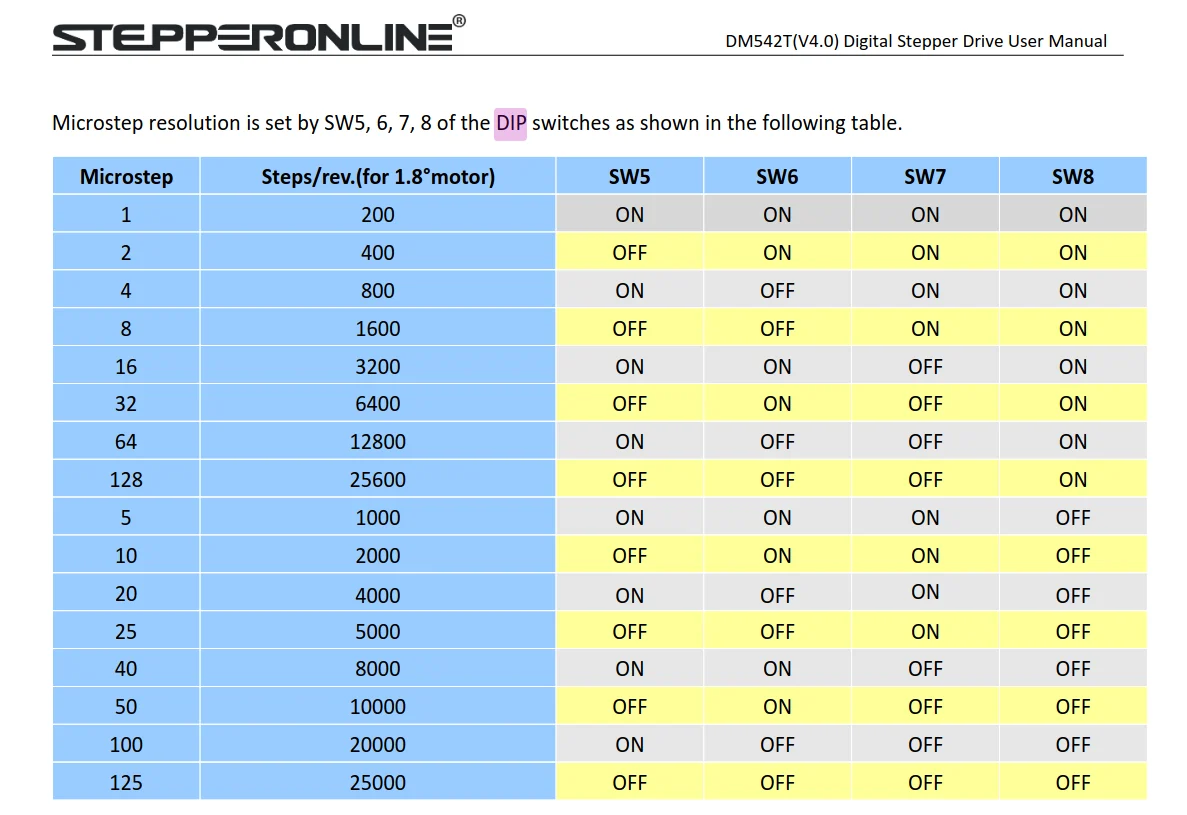 STEPPERONLINE®

DM542T(V4.0) Digital Stepper Drive User Manual

Microstep resolution is set by SW5, 6, 7, 8 of the DIP switches as shown in the following table.

| Microstep | Steps/rev.(for 1.8°motor) | SW5 | SW6 | SW7 | SW8 |
|---|---|---|---|---|---|
| 1 | 200 | ON | ON | ON | ON |
| 2 | 400 | OFF | ON | ON | ON |
| 4 | 800 | ON | OFF | ON | ON |
| 8 | 1600 | OFF | OFF | ON | ON |
| 16 | 3200 | ON | ON | OFF | ON |
| 32 | 6400 | OFF | ON | OFF | ON |
| 64 | 12800 | ON | OFF | OFF | ON |
| 128 | 25600 | OFF | OFF | OFF | ON |
| 5 | 1000 | ON | ON | ON | OFF |
| 10 | 2000 | OFF | ON | ON | OFF |
| 20 | 4000 | ON | OFF | ON | OFF |
| 25 | 5000 | OFF | OFF | ON | OFF |
| 40 | 8000 | ON | ON | OFF | OFF |
| 50 | 10000 | OFF | ON | OFF | OFF |
| 100 | 20000 | ON | OFF | OFF | OFF |
| 125 | 25000 | OFF | OFF | OFF | OFF |